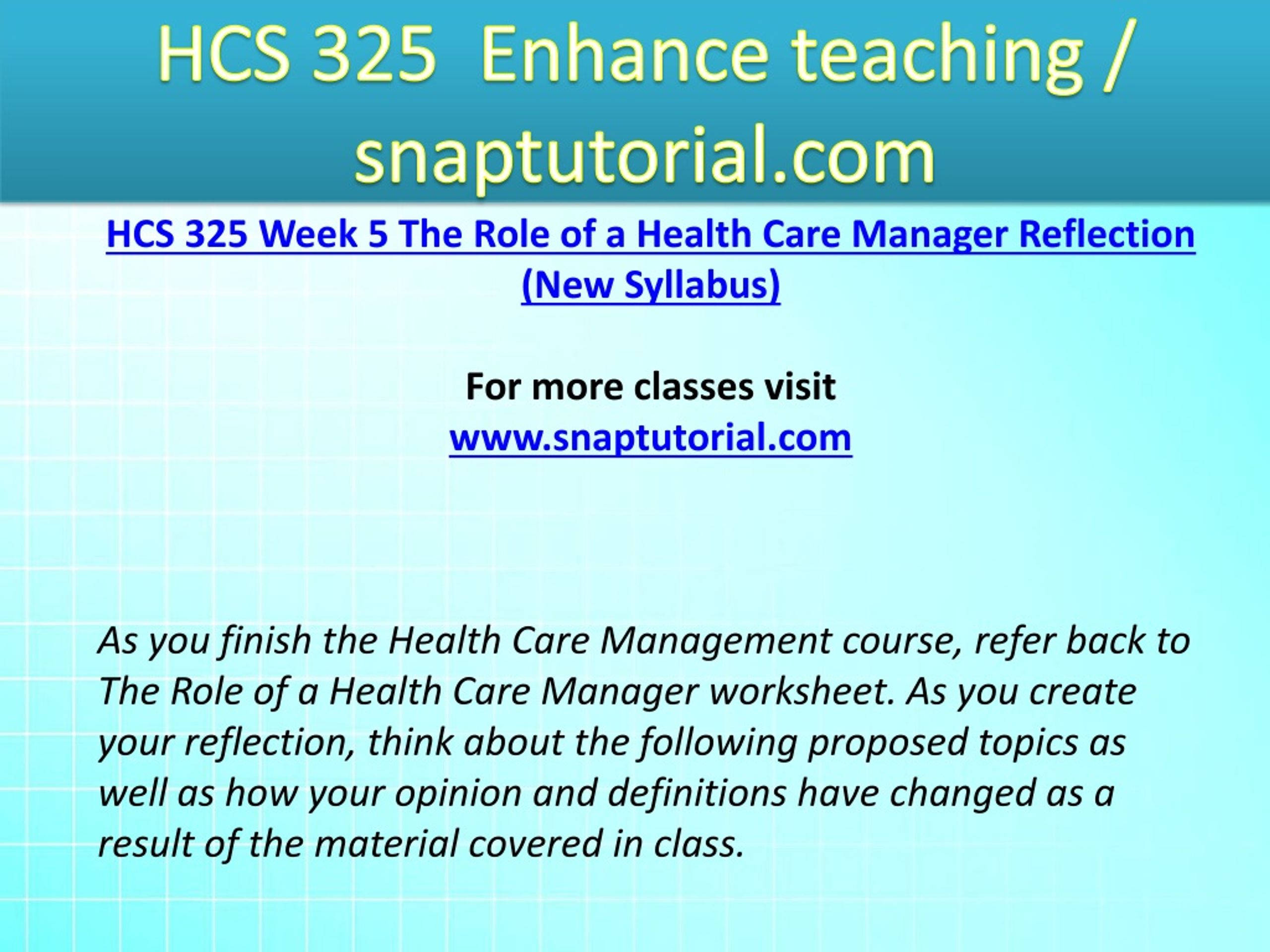 HCS 325 Enhance teaching / snaptutorial.com

HCS 325 Week 5 The Role of a Health Care Manager Reflection (New Syllabus)

For more classes visit
www.snaptutorial.com

As you finish the Health Care Management course, refer back to The Role of a Health Care Manager worksheet. As you create your reflection, think about the following proposed topics as well as how your opinion and definitions have changed as a result of the material covered in class.